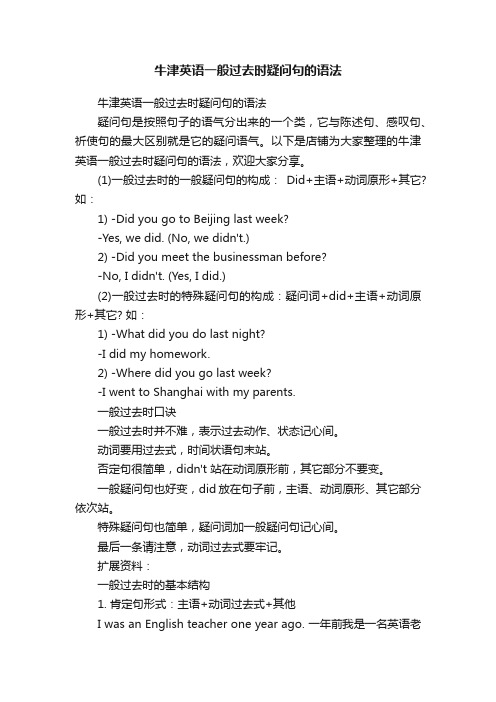 牛津英语一般过去时疑问句的语法

牛津英语一般过去时疑问句的语法

疑问句是按照句子的语气分出来的一个类，它与陈述句、感叹句、祈使句的最大区别就是它的疑问语气。以下是店铺为大家整理的牛津英语一般过去时疑问句的语法，欢迎大家分享。

(1)一般过去时的一般疑问句的构成： Did+主语+动词原形+其它? 如：

1) -Did you go to Beijing last week?

-Yes, we did. (No, we didn't.)

2) -Did you meet the businessman before?

-No, I didn't. (Yes, I did.)

(2)一般过去时的特殊疑问句的构成：疑问词+did+主语+动词原形+其它? 如：

1) -What did you do last night?

-I did my homework.

2) -Where did you go last week?

-I went to Shanghai with my parents.

一般过去时口诀

一般过去时并不难，表示过去动作、状态记心间。

动词要用过去式，时间状语句末站。

否定句很简单，didn't 站在动词原形前，其它部分不要变。

一般疑问句也好变，did 放在句子前，主语、动词原形、其它部分依次站。

特殊疑问句也简单，疑问词加一般疑问句记心间。

最后一条请注意，动词过去式要牢记。

扩展资料：

一般过去时的基本结构

1. 肯定句形式：主语+动词过去式+其他

I was an English teacher one year ago. 一年前我是一名英语老